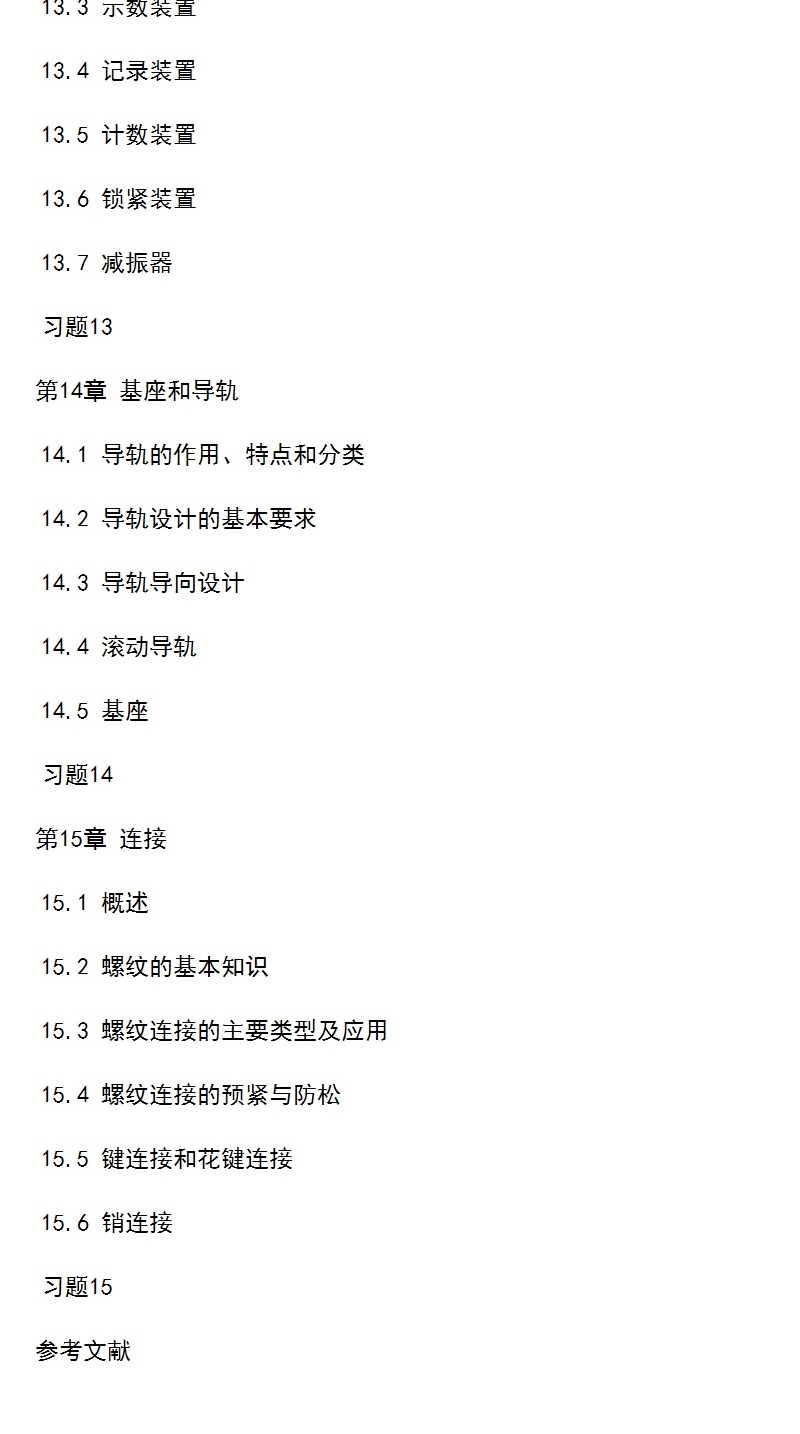 13.3 示数装置

13.4 记录装置

13.5 计数装置

13.6 锁紧装置

13.7 减振器

习题13

第14章 基座和导轨

14.1 导轨的作用、特点和分类

14.2 导轨设计的基本要求

14.3 导轨导向设计

14.4 滚动导轨

14.5 基座

习题14

第15章 连接

15.1 概述

15.2 螺纹的基本知识

15.3 螺纹连接的主要类型及应用

15.4 螺纹连接的预紧与防松

15.5 键连接和花键连接

15.6 销连接

习题15

参考文献